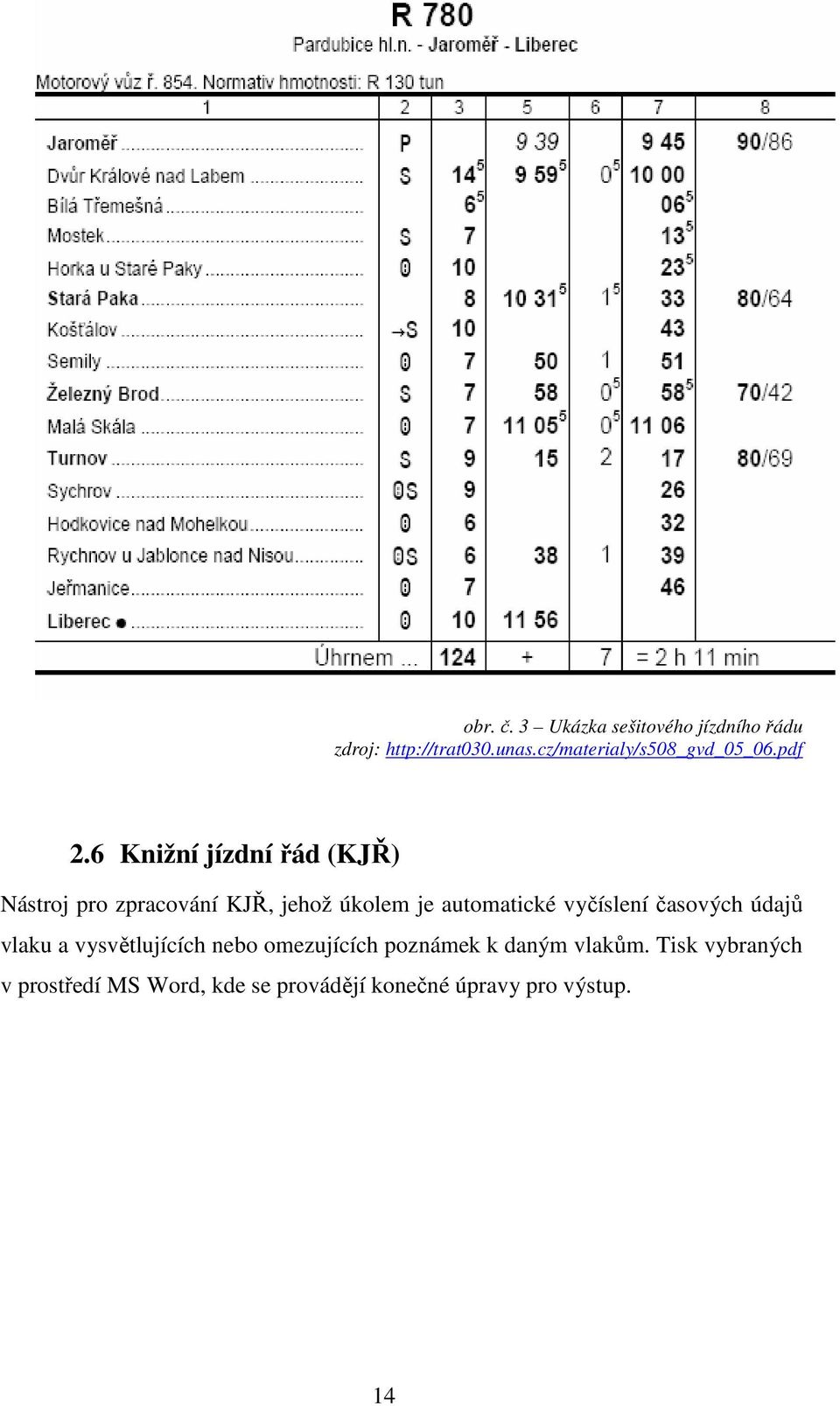 R 780

Pardubice hl.n. - Jaroměř - Liberec

Motorový vůz ř. 854. Normativ hmotnosti: R 130 tun

| 1 | 2 | 3 | 5 | 6 | 7 | 8 |
|---|---|---|---|---|---|---|
| Jaroměř | P | | 9 39 | | 9 45 | 90/86 |
| Dvůr Králové nad Labem | S | $14^5$ | 9 $59^5$ | $0^5$ | 10 00 | |
| Bílá Třemešná | | $6^5$ | | | $06^5$ | |
| Mostek | S | 7 | | | $13^5$ | |
| Horka u Staré Paky | 0 | 10 | | | $23^5$ | |
| Stará Paka | | 8 | 10 $31^5$ | $1^5$ | 33 | 80/64 |
| Košťálov | →S | 10 | | | 43 | |
| Semily | 0 | 7 | 50 | 1 | 51 | |
| Železný Brod | S | 7 | 58 | $0^5$ | $58^5$ | 70/42 |
| Malá Skála | 0 | 7 | 11 $05^5$ | $0^5$ | 11 06 | |
| Turnov | S | 9 | 15 | 2 | 17 | 80/69 |
| Sychrov | 0S | 9 | | | 26 | |
| Hodkovice nad Mohelkou | 0 | 6 | | | 32 | |
| Rychnov u Jablonce nad Nisou | 0S | 6 | 38 | 1 | 39 | |
| Jeřmanice | 0 | 7 | | | 46 | |
| Liberec ● | 0 | 10 | 11 56 | | | |
| Úhrnem ... | | 124 | + | 7 | = 2 h 11 min | |

obr. č. 3 – Ukázka sešitového jízdního řádu
zdroj: http://trat030.unas.cz/materialy/s508_gvd_05_06.pdf

2.6 Knižní jízdní řád (KJŘ)

Nástroj pro zpracování KJŘ, jehož úkolem je automatické vyčíslení časových údajů vlaku a vysvětlujících nebo omezujících poznámek k daným vlakům. Tisk vybraných v prostředí MS Word, kde se provádějí konečné úpravy pro výstup.

14